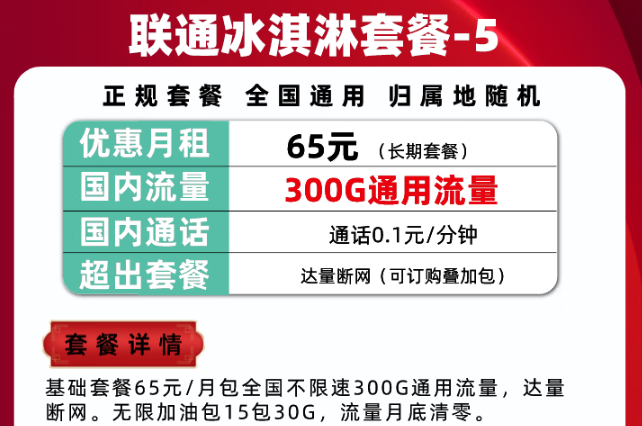 联通冰淇淋套餐-5

正规套餐 全国通用 归属地随机

| 优惠月租 | 65元 （长期套餐） |
|---|---|
| 国内流量 | 300G通用流量 |
| 国内通话 | 通话0.1元/分钟 |
| 超出套餐 | 达量断网（可订购叠加包） |

套餐详情

基础套餐65元/月包全国不限速300G通用流量，达量断网。无限加油包15包30G，流量月底清零。